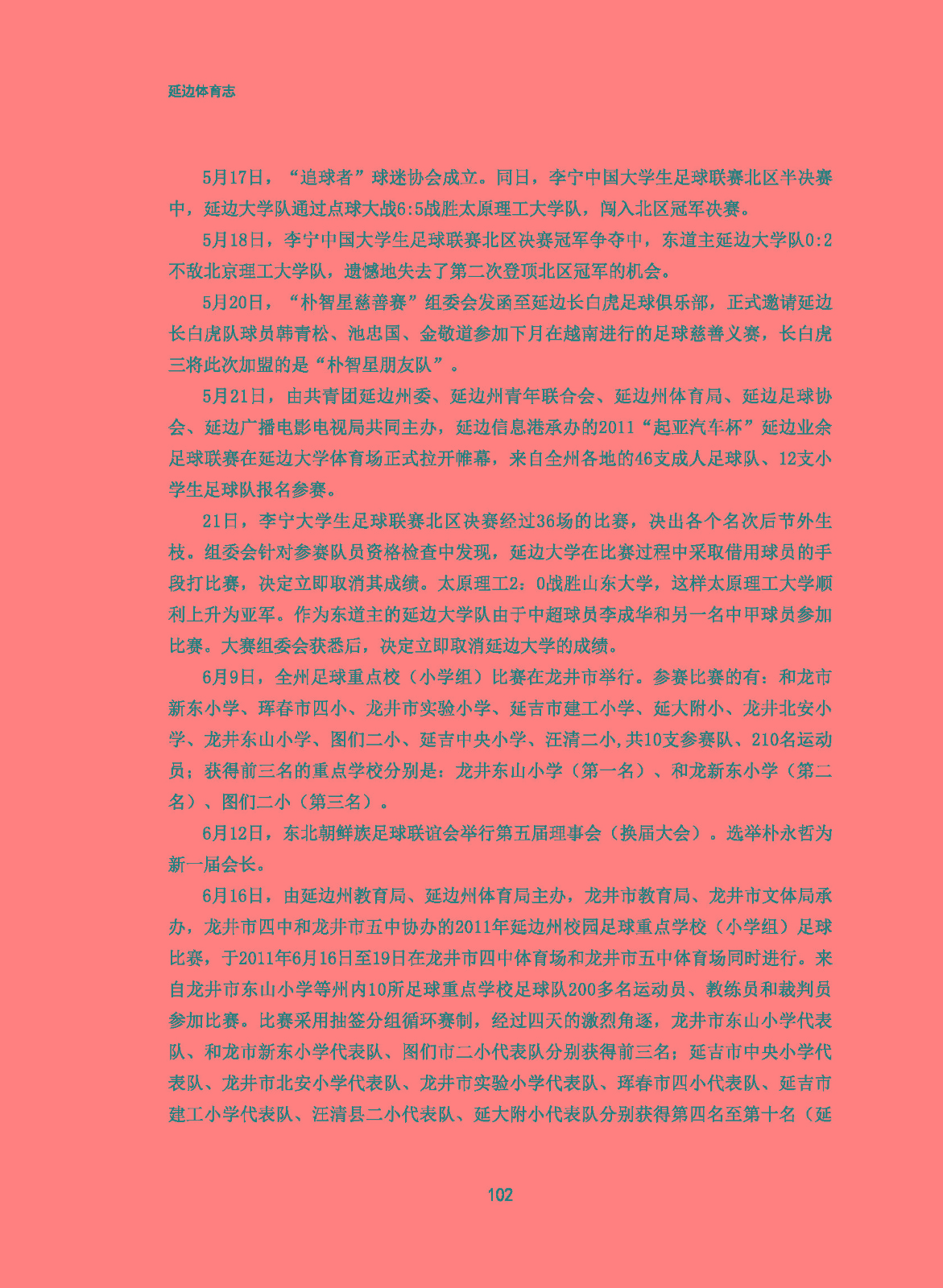 延边体育志

5月17日，“追球者”球迷协会成立。同日，李宁中国大学生足球联赛北区半决赛中，延边大学队通过点球大战6:5战胜太原理工大学队，闯入北区冠军决赛。

5月18日，李宁中国大学生足球联赛北区决赛冠军争夺中，东道主延边大学队0:2不敌北京理工大学队，遗憾地失去了第二次登顶北区冠军的机会。

5月20日，“朴智星慈善赛”组委会发函至延边长白虎足球俱乐部，正式邀请延边长白虎队球员韩青松、池忠国、金敬道参加下月在越南进行的足球慈善义赛，长白虎三将此次加盟的是“朴智星朋友队”。

5月21日，由共青团延边州委、延边州青年联合会、延边州体育局、延边足球协会、延边广播电影电视局共同主办，延边信息港承办的2011“起亚汽车杯”延边业余足球联赛在延边大学体育场正式拉开帷幕，来自全州各地的46支成人足球队、12支小学生足球队报名参赛。

21日，李宁大学生足球联赛北区决赛经过36场的比赛，决出各个名次后节外生枝。组委会针对参赛队员资格检查中发现，延边大学在比赛过程中采取借用球员的手段打比赛，决定立即取消其成绩。太原理工2：0战胜山东大学，这样太原理工大学顺利上升为亚军。作为东道主的延边大学队由于中超球员李成华和另一名中甲球员参加比赛。大赛组委会获悉后，决定立即取消延边大学的成绩。

6月9日，全州足球重点校（小学组）比赛在龙井市举行。参赛比赛的有：和龙市新东小学、珲春市四小、龙井市实验小学、延吉市建工小学、延大附小、龙井北安小学、龙井东山小学、图们二小、延吉中央小学、汪清二小,共10支参赛队、210名运动员；获得前三名的重点学校分别是：龙井东山小学（第一名）、和龙新东小学（第二名）、图们二小（第三名）。

6月12日，东北朝鲜族足球联谊会举行第五届理事会（换届大会）。选举朴永哲为新一届会长。

6月16日，由延边州教育局、延边州体育局主办，龙井市教育局、龙井市文体局承办，龙井市四中和龙井市五中协办的2011年延边州校园足球重点学校（小学组）足球比赛，于2011年6月16日至19日在龙井市四中体育场和龙井市五中体育场同时进行。来自龙井市东山小学等州内10所足球重点学校足球队200多名运动员、教练员和裁判员参加比赛。比赛采用抽签分组循环赛制，经过四天的激烈角逐，龙井市东山小学代表队、和龙市新东小学代表队、图们市二小代表队分别获得前三名；延吉市中央小学代表队、龙井市北安小学代表队、龙井市实验小学代表队、珲春市四小代表队、延吉市建工小学代表队、汪清县二小代表队、延大附小代表队分别获得第四名至第十名（延

102